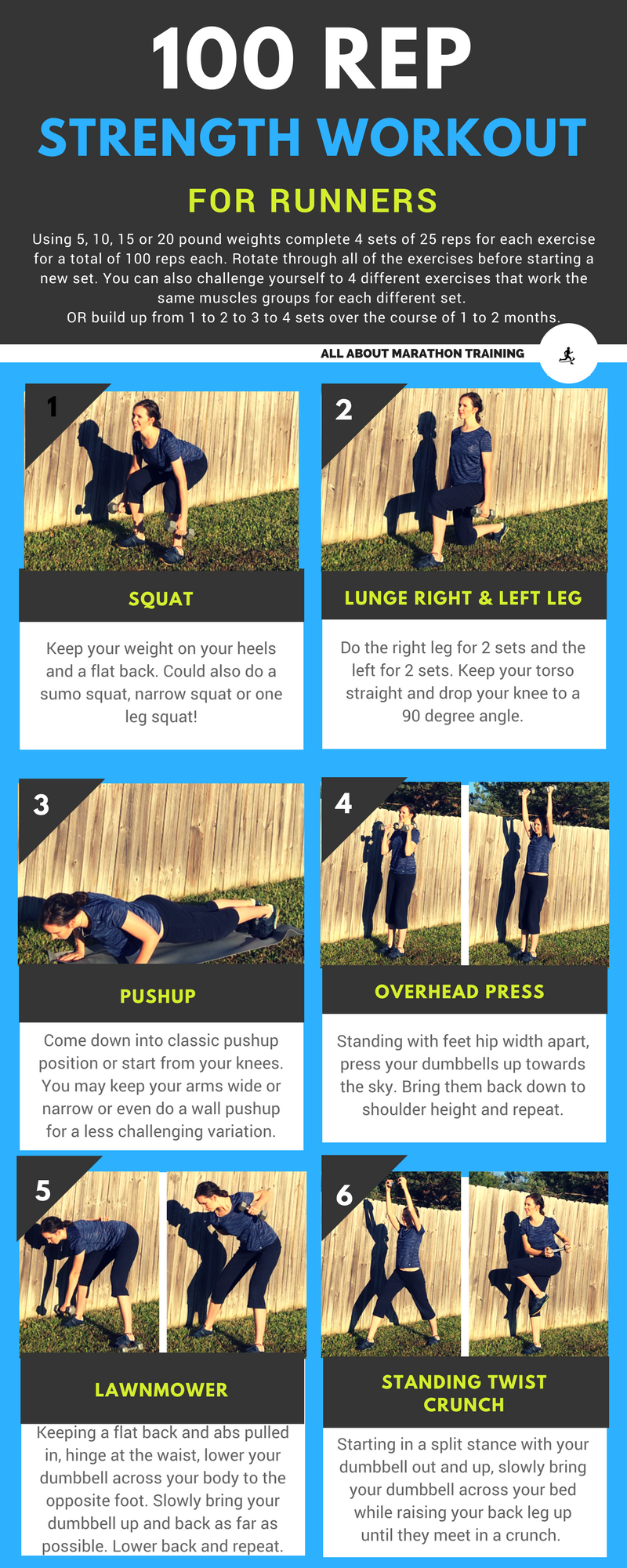 100 REP

STRENGTH WORKOUT

FOR RUNNERS

Using 5, 10, 15 or 20 pound weights complete 4 sets of 25 reps for each exercise for a total of 100 reps each. Rotate through all of the exercises before starting a new set. You can also challenge yourself to 4 different exercises that work the same muscles groups for each different set.
OR build up from 1 to 2 to 3 to 4 sets over the course of 1 to 2 months.

ALL ABOUT MARATHON TRAINING

1

SQUAT

Keep your weight on your heels and a flat back. Could also do a sumo squat, narrow squat or one leg squat!

2

LUNGE RIGHT & LEFT LEG

Do the right leg for 2 sets and the left for 2 sets. Keep your torso straight and drop your knee to a 90 degree angle.

3

PUSHUP

Come down into classic pushup position or start from your knees. You may keep your arms wide or narrow or even do a wall pushup for a less challenging variation.

4

OVERHEAD PRESS

Standing with feet hip width apart, press your dumbbells up towards the sky. Bring them back down to shoulder height and repeat.

5

LAWNMOWER

Keeping a flat back and abs pulled in, hinge at the waist, lower your dumbbell across your body to the opposite foot. Slowly bring your dumbbell up and back as far as possible. Lower back and repeat.

6

STANDING TWIST CRUNCH

Starting in a split stance with your dumbbell out and up, slowly bring your dumbbell across your bed while raising your back leg up until they meet in a crunch.